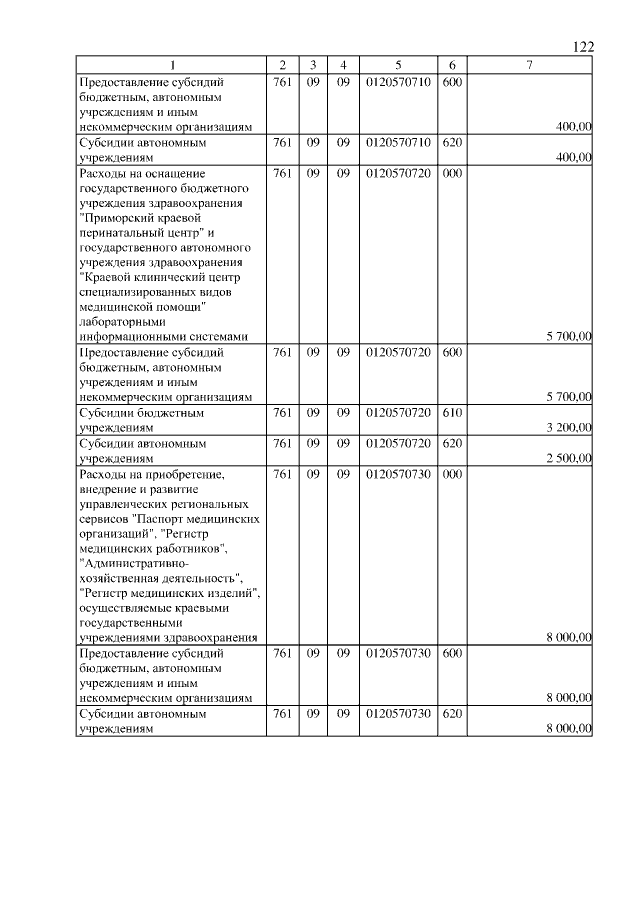 122

| 1 | 2 | 3 | 4 | 5 | 6 | 7 |
|---|---|---|---|---|---|---|
| Предоставление субсидий бюджетным, автономным учреждениям и иным некоммерческим организациям | 761 | 09 | 09 | 0120570710 | 600 | 400,00 |
| Субсидии автономным учреждениям | 761 | 09 | 09 | 0120570710 | 620 | 400,00 |
| Расходы на оснащение государственного бюджетного учреждения здравоохранения "Приморский краевой перинатальный центр" и государственного автономного учреждения здравоохранения "Краевой клинический центр специализированных видов медицинской помощи" лабораторными информационными системами | 761 | 09 | 09 | 0120570720 | 000 | 5 700,00 |
| Предоставление субсидий бюджетным, автономным учреждениям и иным некоммерческим организациям | 761 | 09 | 09 | 0120570720 | 600 | 5 700,00 |
| Субсидии бюджетным учреждениям | 761 | 09 | 09 | 0120570720 | 610 | 3 200,00 |
| Субсидии автономным учреждениям | 761 | 09 | 09 | 0120570720 | 620 | 2 500,00 |
| Расходы на приобретение, внедрение и развитие управленческих региональных сервисов "Паспорт медицинских организаций", "Регистр медицинских работников", "Административно-хозяйственная деятельность", "Регистр медицинских изделий", осуществляемые краевыми государственными учреждениями здравоохранения | 761 | 09 | 09 | 0120570730 | 000 | 8 000,00 |
| Предоставление субсидий бюджетным, автономным учреждениям и иным некоммерческим организациям | 761 | 09 | 09 | 0120570730 | 600 | 8 000,00 |
| Субсидии автономным учреждениям | 761 | 09 | 09 | 0120570730 | 620 | 8 000,00 |